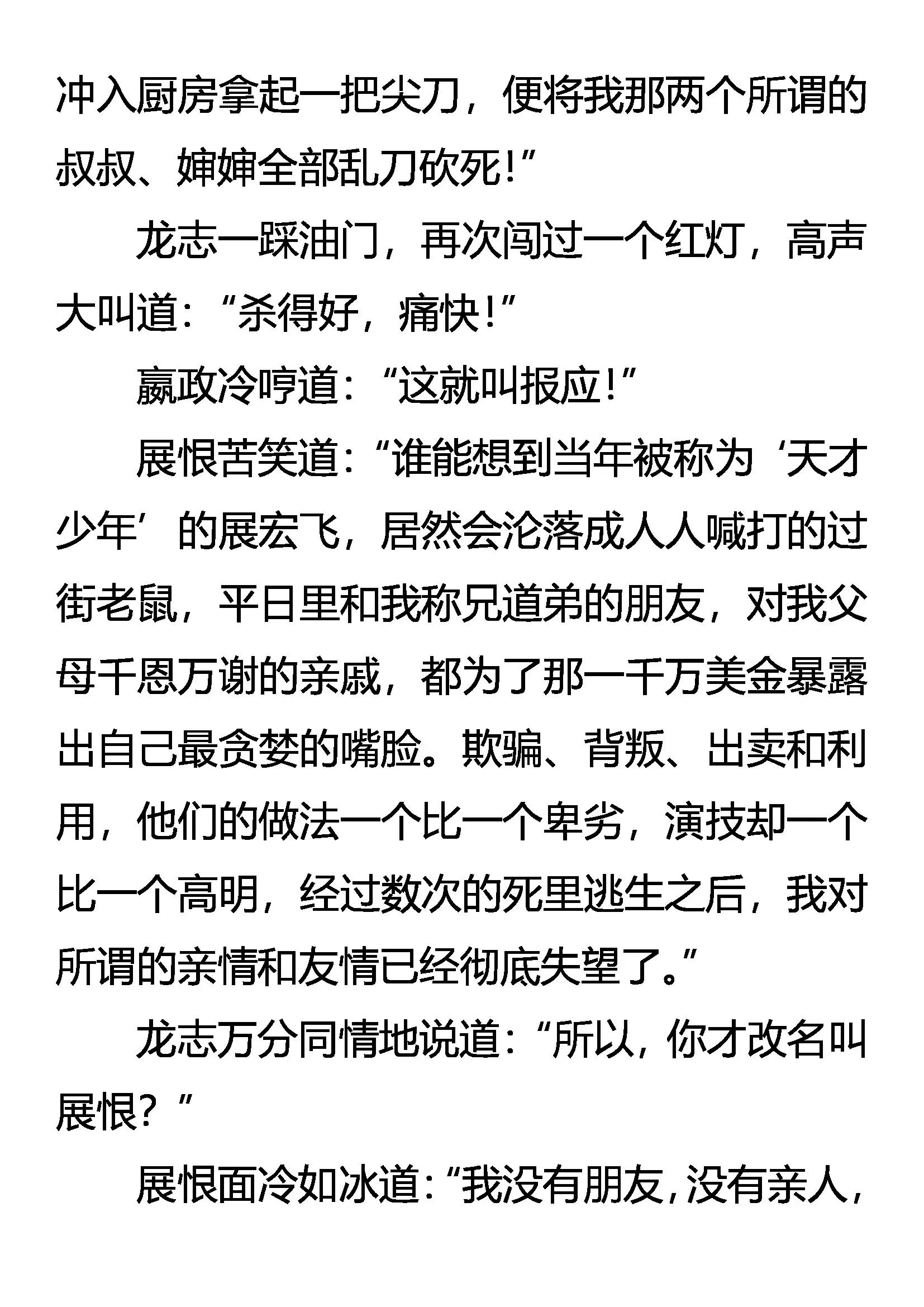 冲入厨房拿起一把尖刀，便将我那两个所谓的叔叔、婶婶全部乱刀砍死！”

龙志一踩油门，再次闯过一个红灯，高声大叫道：“杀得好，痛快！”

嬴政冷哼道：“这就叫报应！”

展恨苦笑道：“谁能想到当年被称为‘天才少年’的展宏飞，居然会沦落成人人喊打的过街老鼠，平日里和我称兄道弟的朋友，对我父母千恩万谢的亲戚，都为了那一千万美金暴露出自己最贪婪的嘴脸。欺骗、背叛、出卖和利用，他们的做法一个比一个卑劣，演技却一个比一个高明，经过数次的死里逃生之后，我对所谓的亲情和友情已经彻底失望了。”

龙志万分同情地说道：“所以，你才改名叫展恨？”

展恨面冷如冰道：“我没有朋友，没有亲人，